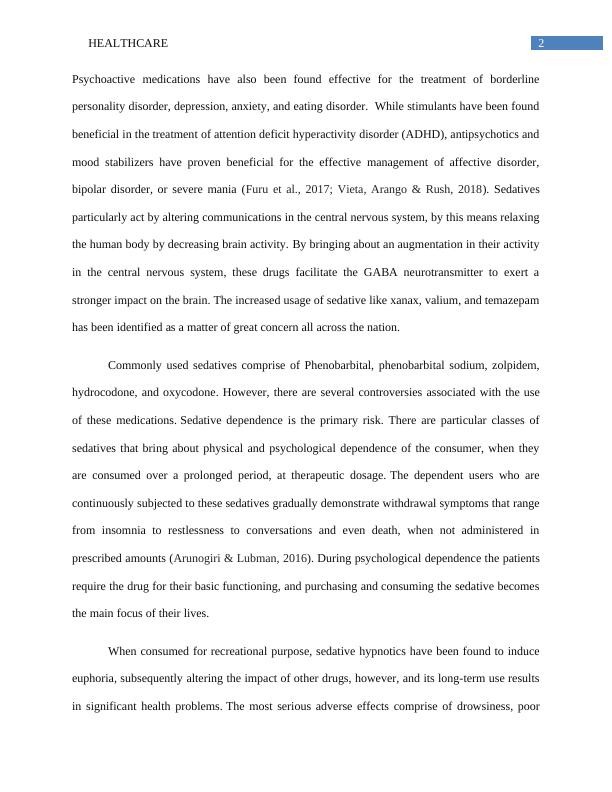 HEALTHCARE 2

Psychoactive medications have also been found effective for the treatment of borderline personality disorder, depression, anxiety, and eating disorder. While stimulants have been found beneficial in the treatment of attention deficit hyperactivity disorder (ADHD), antipsychotics and mood stabilizers have proven beneficial for the effective management of affective disorder, bipolar disorder, or severe mania (Furu et al., 2017; Vieta, Arango & Rush, 2018). Sedatives particularly act by altering communications in the central nervous system, by this means relaxing the human body by decreasing brain activity. By bringing about an augmentation in their activity in the central nervous system, these drugs facilitate the GABA neurotransmitter to exert a stronger impact on the brain. The increased usage of sedative like xanax, valium, and temazepam has been identified as a matter of great concern all across the nation.

Commonly used sedatives comprise of Phenobarbital, phenobarbital sodium, zolpidem, hydrocodone, and oxycodone. However, there are several controversies associated with the use of these medications. Sedative dependence is the primary risk. There are particular classes of sedatives that bring about physical and psychological dependence of the consumer, when they are consumed over a prolonged period, at therapeutic dosage. The dependent users who are continuously subjected to these sedatives gradually demonstrate withdrawal symptoms that range from insomnia to restlessness to conversations and even death, when not administered in prescribed amounts (Arunogiri & Lubman, 2016). During psychological dependence the patients require the drug for their basic functioning, and purchasing and consuming the sedative becomes the main focus of their lives.

When consumed for recreational purpose, sedative hypnotics have been found to induce euphoria, subsequently altering the impact of other drugs, however, and its long-term use results in significant health problems. The most serious adverse effects comprise of drowsiness, poor